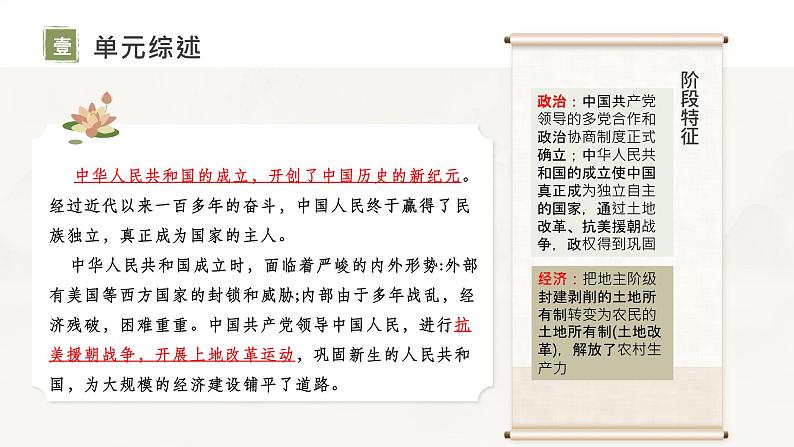 壹 单元综述

中华人民共和国的成立，开创了中国历史的新纪元。经过近代以来一百多年的奋斗，中国人民终于赢得了民族独立，真正成为国家的主人。

中华人民共和国成立时，面临着严峻的内外形势:外部有美国等西方国家的封锁和威胁;内部由于多年战乱，经济残破，困难重重。中国共产党领导中国人民，进行抗美援朝战争，开展上地改革运动，巩固新生的人民共和国，为大规模的经济建设铺平了道路。

阶段特征

政治：中国共产党领导的多党合作和政治协商制度正式确立；中华人民共和国的成立使中国真正成为独立自主的国家，通过土地改革、抗美援朝战争，政权得到巩固

经济：把地主阶级封建剥削的土地所有制转变为农民的土地所有制(土地改革)，解放了农村生产力